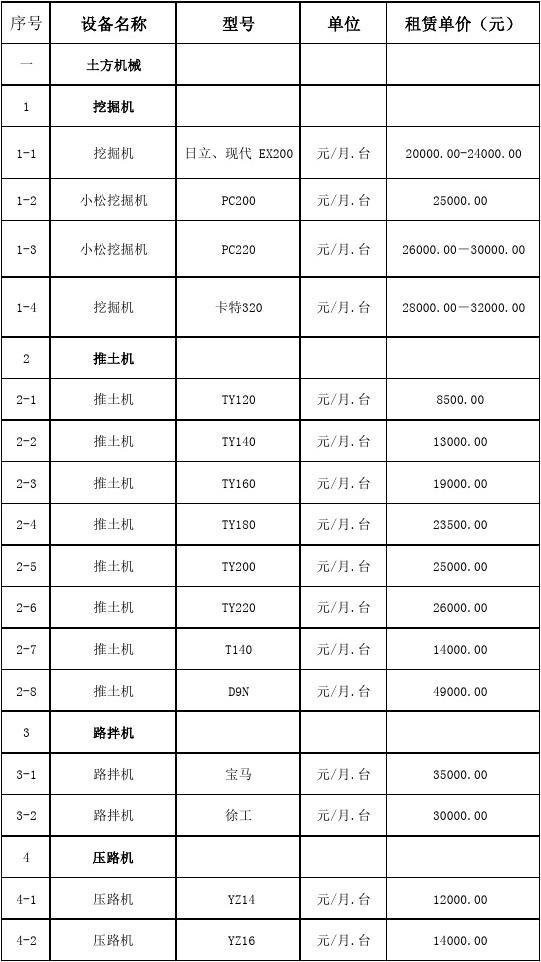 | 序号 | 设备名称 | 型号 | 单位 | 租赁单价（元） |
|---|---|---|---|---|
| 一 | 土方机械 | | | |
| 1 | 挖掘机 | | | |
| 1-1 | 挖掘机 | 日立、现代 EX200 | 元/月.台 | 20000.00-24000.00 |
| 1-2 | 小松挖掘机 | PC200 | 元/月.台 | 25000.00 |
| 1-3 | 小松挖掘机 | PC220 | 元/月.台 | 26000.00－30000.00 |
| 1-4 | 挖掘机 | 卡特320 | 元/月.台 | 28000.00－32000.00 |
| 2 | 推土机 | | | |
| 2-1 | 推土机 | TY120 | 元/月.台 | 8500.00 |
| 2-2 | 推土机 | TY140 | 元/月.台 | 13000.00 |
| 2-3 | 推土机 | TY160 | 元/月.台 | 19000.00 |
| 2-4 | 推土机 | TY180 | 元/月.台 | 23500.00 |
| 2-5 | 推土机 | TY200 | 元/月.台 | 25000.00 |
| 2-6 | 推土机 | TY220 | 元/月.台 | 26000.00 |
| 2-7 | 推土机 | T140 | 元/月.台 | 14000.00 |
| 2-8 | 推土机 | D9N | 元/月.台 | 49000.00 |
| 3 | 路拌机 | | | |
| 3-1 | 路拌机 | 宝马 | 元/月.台 | 35000.00 |
| 3-2 | 路拌机 | 徐工 | 元/月.台 | 30000.00 |
| 4 | 压路机 | | | |
| 4-1 | 压路机 | YZ14 | 元/月.台 | 12000.00 |
| 4-2 | 压路机 | YZ16 | 元/月.台 | 14000.00 |